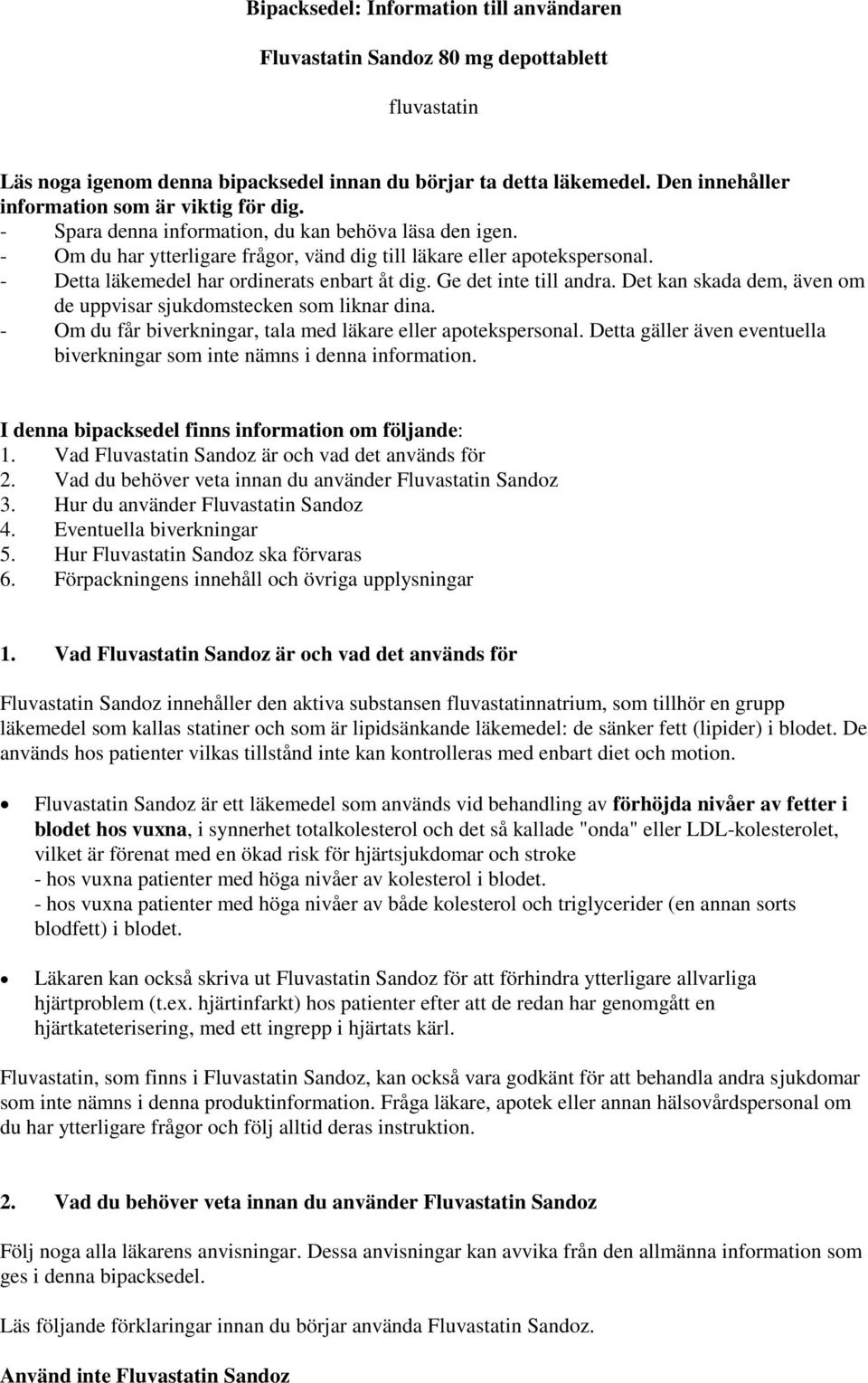 Bipacksedel: Information till användaren

Fluvastatin Sandoz 80 mg depottablett

fluvastatin

Läs noga igenom denna bipacksedel innan du börjar ta detta läkemedel. Den innehåller information som är viktig för dig.
- Spara denna information, du kan behöva läsa den igen.
- Om du har ytterligare frågor, vänd dig till läkare eller apotekspersonal.
- Detta läkemedel har ordinerats enbart åt dig. Ge det inte till andra. Det kan skada dem, även om de uppvisar sjukdomstecken som liknar dina.
- Om du får biverkningar, tala med läkare eller apotekspersonal. Detta gäller även eventuella biverkningar som inte nämns i denna information.

I denna bipacksedel finns information om följande:
1. Vad Fluvastatin Sandoz är och vad det används för
2. Vad du behöver veta innan du använder Fluvastatin Sandoz
3. Hur du använder Fluvastatin Sandoz
4. Eventuella biverkningar
5. Hur Fluvastatin Sandoz ska förvaras
6. Förpackningens innehåll och övriga upplysningar

1. Vad Fluvastatin Sandoz är och vad det används för

Fluvastatin Sandoz innehåller den aktiva substansen fluvastatinnatrium, som tillhör en grupp läkemedel som kallas statiner och som är lipidsänkande läkemedel: de sänker fett (lipider) i blodet. De används hos patienter vilkas tillstånd inte kan kontrolleras med enbart diet och motion.

• Fluvastatin Sandoz är ett läkemedel som används vid behandling av förhöjda nivåer av fetter i blodet hos vuxna, i synnerhet totalkolesterol och det så kallade "onda" eller LDL-kolesterolet, vilket är förenat med en ökad risk för hjärtsjukdomar och stroke
- hos vuxna patienter med höga nivåer av kolesterol i blodet.
- hos vuxna patienter med höga nivåer av både kolesterol och triglycerider (en annan sorts blodfett) i blodet.

• Läkaren kan också skriva ut Fluvastatin Sandoz för att förhindra ytterligare allvarliga hjärtproblem (t.ex. hjärtinfarkt) hos patienter efter att de redan har genomgått en hjärtkateterisering, med ett ingrepp i hjärtats kärl.

Fluvastatin, som finns i Fluvastatin Sandoz, kan också vara godkänt för att behandla andra sjukdomar som inte nämns i denna produktinformation. Fråga läkare, apotek eller annan hälsovårdspersonal om du har ytterligare frågor och följ alltid deras instruktion.

2. Vad du behöver veta innan du använder Fluvastatin Sandoz

Följ noga alla läkarens anvisningar. Dessa anvisningar kan avvika från den allmänna information som ges i denna bipacksedel.

Läs följande förklaringar innan du börjar använda Fluvastatin Sandoz.

Använd inte Fluvastatin Sandoz